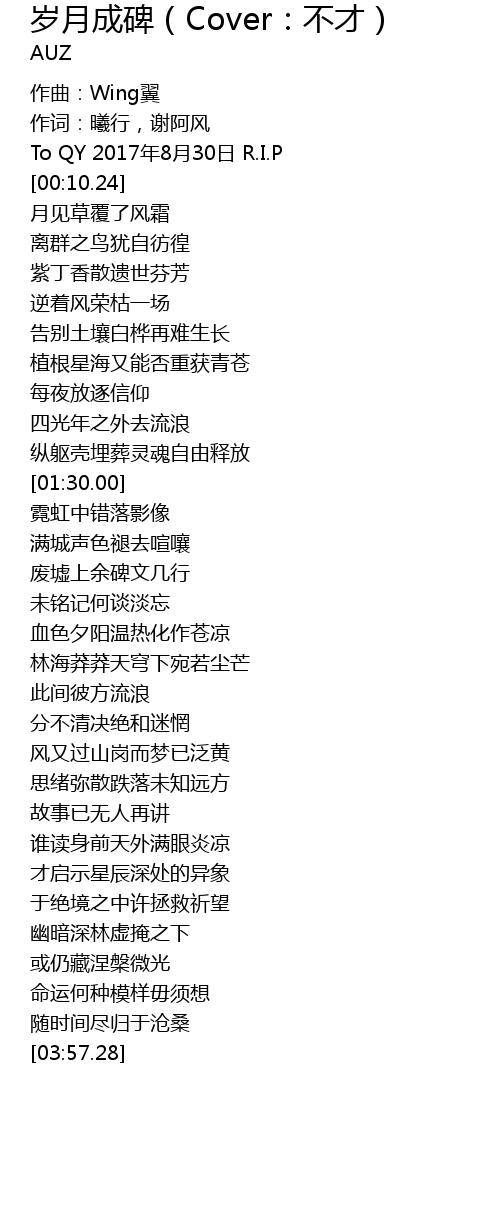 岁月成碑（Cover：不才）
AUZ

作曲：Wing翼
作词：曦行，谢阿风
To QY 2017年8月30日 R.I.P
[00:10.24]
月见草覆了风霜
离群之鸟犹自彷徨
紫丁香散遗世芬芳
逆着风荣枯一场
告别土壤白桦再难生长
植根星海又能否重获青苍
每夜放逐信仰
四光年之外去流浪
纵躯壳埋葬灵魂自由释放
[01:30.00]
霓虹中错落影像
满城声色褪去喧嚷
废墟上余碑文几行
未铭记何谈淡忘
血色夕阳温热化作苍凉
林海莽莽天穹下宛若尘芒
此间彼方流浪
分不清决绝和迷惘
风又过山岗而梦已泛黄
思绪弥散跌落未知远方
故事已无人再讲
谁读身前天外满眼炎凉
才启示星辰深处的异象
于绝境之中许拯救祈望
幽暗深林虚掩之下
或仍藏涅槃微光
命运何种模样毋须想
随时间尽归于沧桑
[03:57.28]